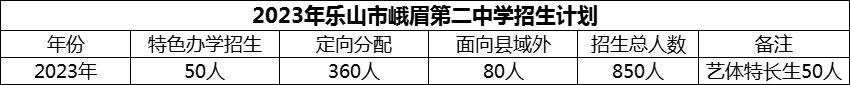 2023年乐山市峨眉第二中学招生计划

| 年份 | 特色办学招生 | 定向分配 | 面向县域外 | 招生总人数 | 备注 |
|---|---|---|---|---|---|
| 2023年 | 50人 | 360人 | 80人 | 850人 | 艺体特长生50人 |